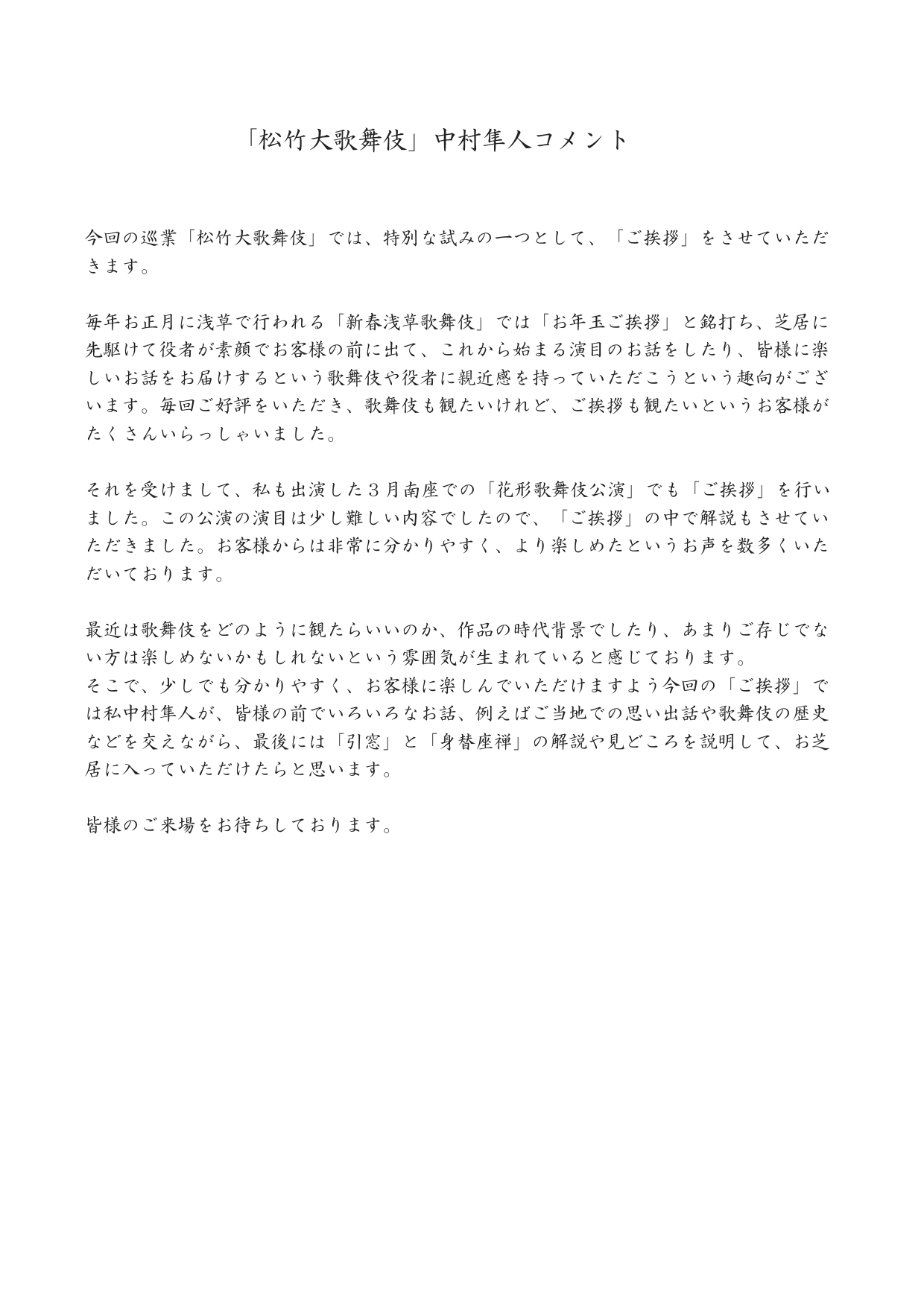 「松竹大歌舞伎」中村隼人コメント

今回の巡業「松竹大歌舞伎」では、特別な試みの一つとして、「ご挨拶」をさせていただきます。

毎年お正月に浅草で行われる「新春浅草歌舞伎」では「お年玉ご挨拶」と銘打ち、芝居に先駆けて役者が素顔でお客様の前に出て、これから始まる演目のお話をしたり、皆様に楽しいお話をお届けするという歌舞伎や役者に親近感を持っていただこうという趣向がございます。毎回ご好評をいただき、歌舞伎も観たいけれど、ご挨拶も観たいというお客様がたくさんいらっしゃいました。

それを受けまして、私も出演した３月南座での「花形歌舞伎公演」でも「ご挨拶」を行いました。この公演の演目は少し難しい内容でしたので、「ご挨拶」の中で解説もさせていただきました。お客様からは非常に分かりやすく、より楽しめたというお声を数多くいただいております。

最近は歌舞伎をどのように観たらいいのか、作品の時代背景でしたり、あまりご存じでない方は楽しめないかもしれないという雰囲気が生まれていると感じております。
そこで、少しでも分かりやすく、お客様に楽しんでいただけますよう今回の「ご挨拶」では私中村隼人が、皆様の前でいろいろなお話、例えばご当地での思い出話や歌舞伎の歴史などを交えながら、最後には「引窓」と「身替座禅」の解説や見どころを説明して、お芝居に入っていただけたらと思います。

皆様のご来場をお待ちしております。